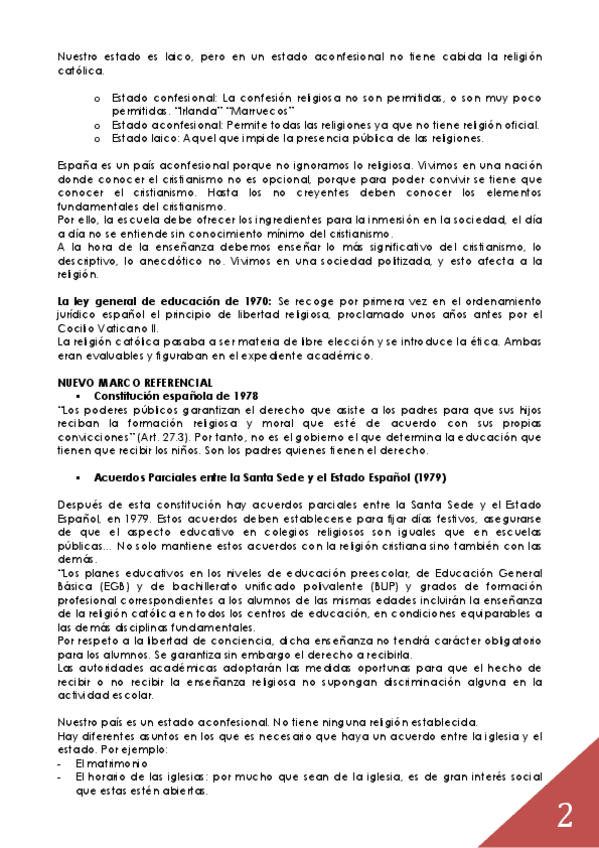 Nuestro estado es laico, pero en un estado aconfesional no tiene cabida la religión católica.

o Estado confesional: La confesión religiosa no son permitidas, o son muy poco permitidas. "Irlanda" "Marruecos"
o Estado aconfesional: Permite todas las religiones ya que no tiene religión oficial.
o Estado laico: Aquel que impide la presencia pública de las religiones.

España es un país aconfesional porque no ignoramos lo religiosa. Vivimos en una nación donde conocer el cristianismo no es opcional, porque para poder convivir se tiene que conocer el cristianismo. Hasta los no creyentes deben conocer los elementos fundamentales del cristianismo.
Por ello, la escuela debe ofrecer los ingredientes para la inmersión en la sociedad, el día a día no se entiende sin conocimiento mínimo del cristianismo.
A la hora de la enseñanza debemos enseñar lo más significativo del cristianismo, lo descriptivo, lo anecdótico no. Vivimos en una sociedad politizada, y esto afecta a la religión.

La ley general de educación de 1970: Se recoge por primera vez en el ordenamiento jurídico español el principio de libertad religiosa, proclamado unos años antes por el Cocilo Vaticano II.
La religión católica pasaba a ser materia de libre elección y se introduce la ética. Ambas eran evaluables y figuraban en el expediente académico.

NUEVO MARCO REFERENCIAL
▪ Constitución española de 1978
"Los poderes públicos garantizan el derecho que asiste a los padres para que sus hijos reciban la formación religiosa y moral que esté de acuerdo con sus propias convicciones" (Art. 27.3). Por tanto, no es el gobierno el que determina la educación que tienen que recibir los niños. Son los padres quienes tienen el derecho.

▪ Acuerdos Parciales entre la Santa Sede y el Estado Español (1979)

Después de esta constitución hay acuerdos parciales entre la Santa Sede y el Estado Español, en 1979. Estos acuerdos deben establecerse para fijar días festivos, asegurarse de que el aspecto educativo en colegios religiosos son iguales que en escuelas públicas... No solo mantiene estos acuerdos con la religión cristiana sino también con las demás.
"Los planes educativos en los niveles de educación preescolar, de Educación General Básica (EGB) y de bachillerato unificado polivalente (BUP) y grados de formación profesional correspondientes a los alumnos de las mismas edades incluirán la enseñanza de la religión católica en todos los centros de educación, en condiciones equiparables a las demás disciplinas fundamentales.
Por respeto a la libertad de conciencia, dicha enseñanza no tendrá carácter obligatorio para los alumnos. Se garantiza sin embargo el derecho a recibirla.
Las autoridades académicas adoptarán las medidas oportunas para que el hecho de recibir o no recibir la enseñanza religiosa no supongan discriminación alguna en la actividad escolar.

Nuestro país es un estado aconfesional. No tiene ninguna religión establecida.
Hay diferentes asuntos en los que es necesario que haya un acuerdo entre la iglesia y el estado. Por ejemplo:
- El matrimonio
- El horario de las iglesias: por mucho que sean de la iglesia, es de gran interés social que estas estén abiertas.

2